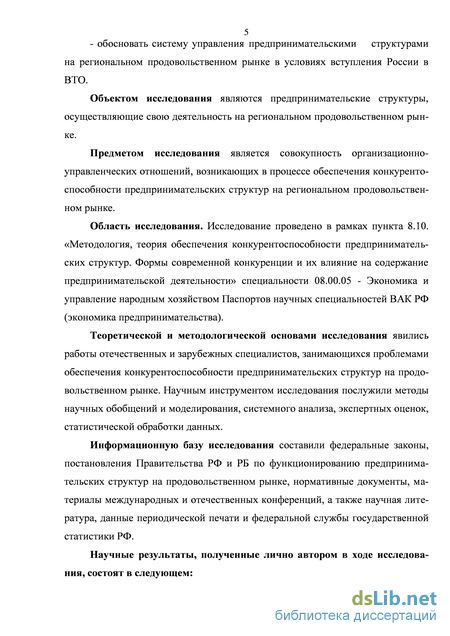 5

- обосновать систему управления предпринимательскими структурами на региональном продовольственном рынке в условиях вступления России в ВТО.

Объектом исследования являются предпринимательские структуры, осуществляющие свою деятельность на региональном продовольственном рынке.

Предметом исследования является совокупность организационно-управленческих отношений, возникающих в процессе обеспечения конкурентоспособности предпринимательских структур на региональном продовольственном рынке.

Область исследования. Исследование проведено в рамках пункта 8.10. «Методология, теория обеспечения конкурентоспособности предпринимательских структур. Формы современной конкуренции и их влияние на содержание предпринимательской деятельности» специальности 08.00.05 - Экономика и управление народным хозяйством Паспортов научных специальностей ВАК РФ (экономика предпринимательства).

Теоретической и методологической основами исследования явились работы отечественных и зарубежных специалистов, занимающихся проблемами обеспечения конкурентоспособности предпринимательских структур на продовольственном рынке. Научным инструментом исследования послужили методы научных обобщений и моделирования, системного анализа, экспертных оценок, статистической обработки данных.

Информационную базу исследования составили федеральные законы, постановления Правительства РФ и РБ по функционированию предпринимательских структур на продовольственном рынке, нормативные документы, материалы международных и отечественных конференций, а также научная литература, данные периодической печати и федеральной службы государственной статистики РФ.

Научные результаты, полученные лично автором в ходе исследования, состоят в следующем:

dsLib.net
библиотека диссертаций